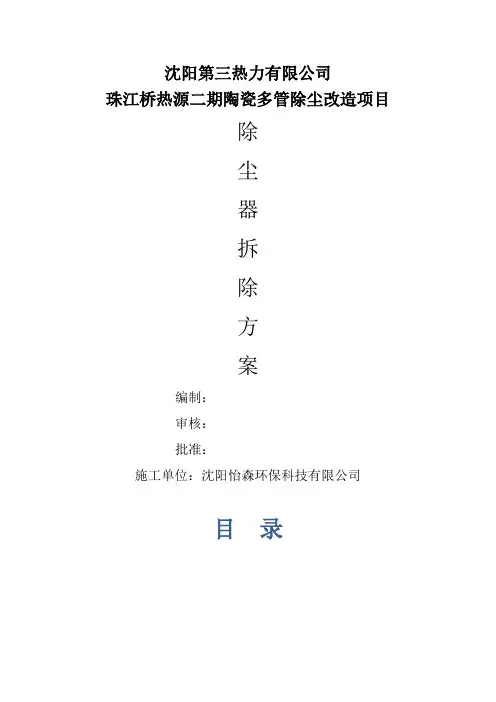 沈阳第三热力有限公司
珠江桥热源二期陶瓷多管除尘改造项目

除
尘
器
拆
除
方
案

编制：
审核：
批准：
施工单位：沈阳怡森环保科技有限公司

目 录